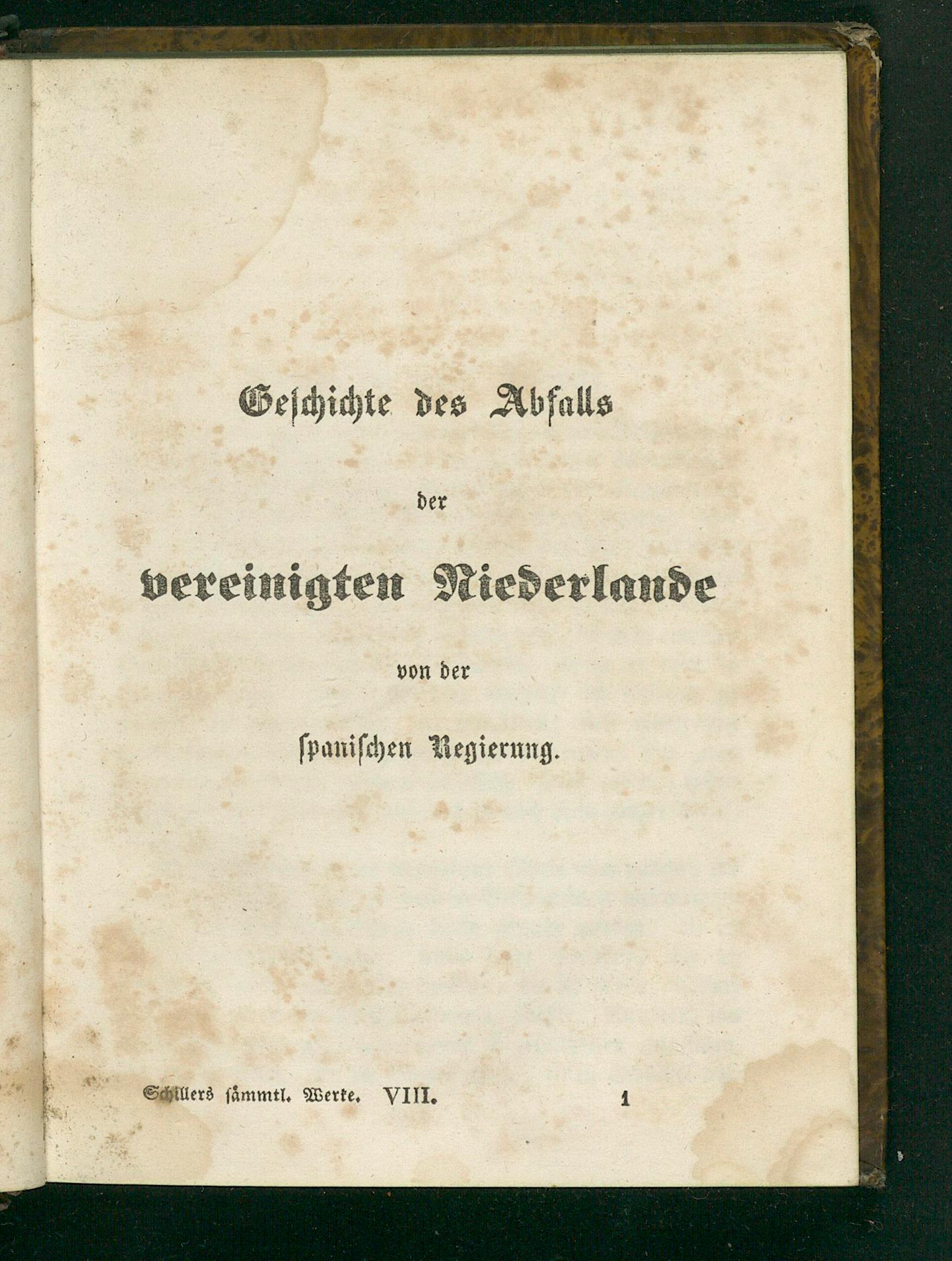 Geſchichte des Abfalls

der

vereinigten Niederlande

von der

ſpaniſchen Regierung.

Schillers ſämmtl. Werke. VIII. 1